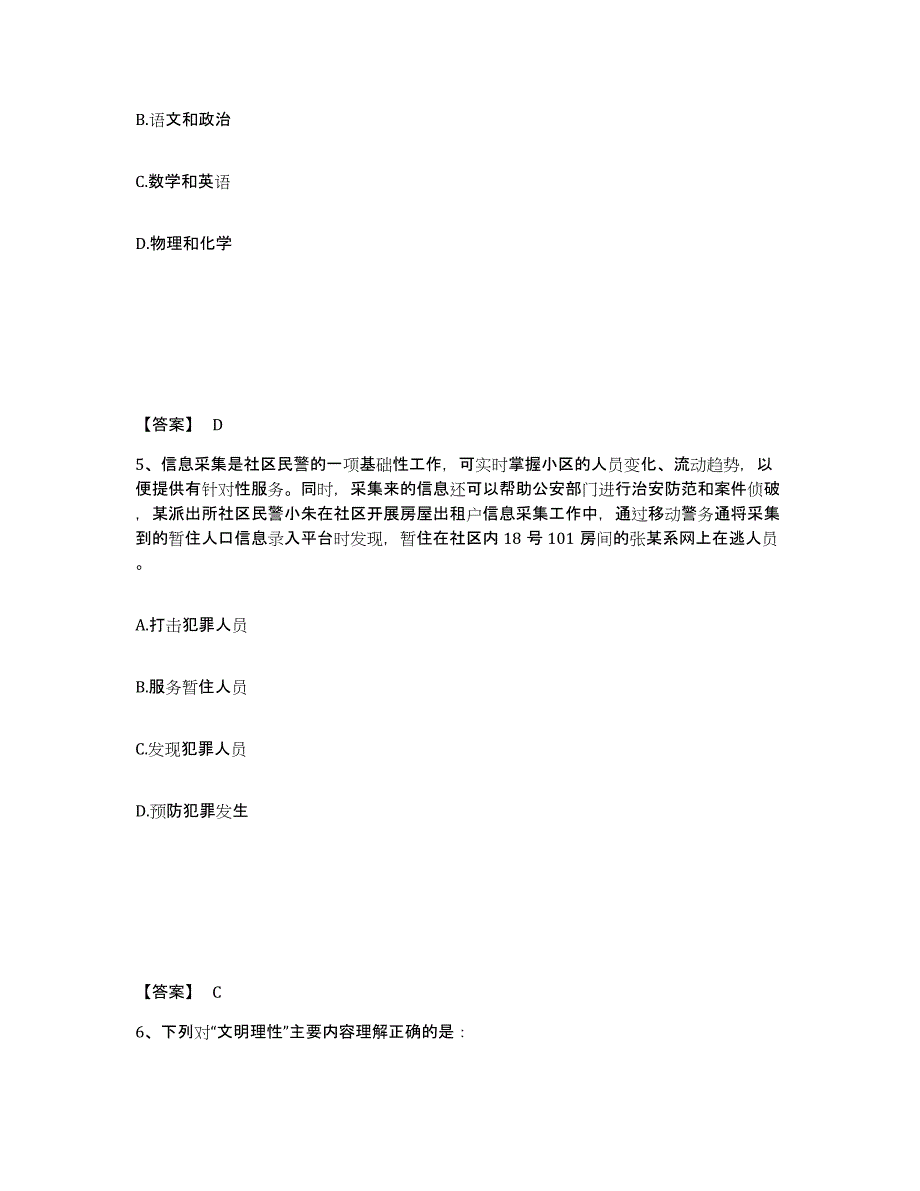 B.语文和政治

C.数学和英语

D.物理和化学

【答案】 D

5、信息采集是社区民警的一项基础性工作，可实时掌握小区的人员变化、流动趋势，以便提供有针对性服务。同时，采集来的信息还可以帮助公安部门进行治安防范和案件侦破，某派出所社区民警小朱在社区开展房屋出租户信息采集工作中，通过移动警务通将采集到的暂住人口信息录入平台时发现，暂住在社区内 18 号 101 房间的张某系网上在逃人员。

A.打击犯罪人员

B.服务暂住人员

C.发现犯罪人员

D.预防犯罪发生

【答案】 C

6、下列对“文明理性”主要内容理解正确的是：